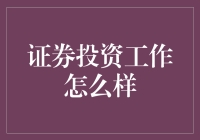 证券投资工作怎么样